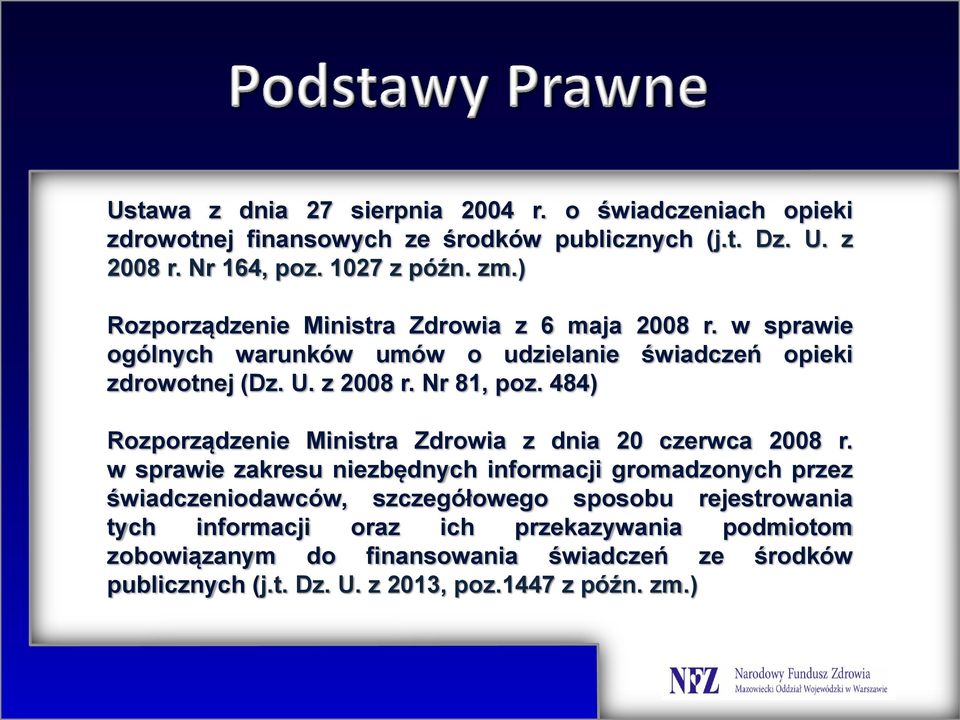 Podstawy Prawne

Ustawa z dnia 27 sierpnia 2004 r. o świadczeniach opieki zdrowotnej finansowych ze środków publicznych (j.t. Dz. U. z 2008 r. Nr 164, poz. 1027 z późn. zm.)

Rozporządzenie Ministra Zdrowia z 6 maja 2008 r. w sprawie ogólnych warunków umów o udzielanie świadczeń opieki zdrowotnej (Dz. U. z 2008 r. Nr 81, poz. 484)

Rozporządzenie Ministra Zdrowia z dnia 20 czerwca 2008 r. w sprawie zakresu niezbędnych informacji gromadzonych przez świadczeniodawców, szczegółowego sposobu rejestrowania tych informacji oraz ich przekazywania podmiotom zobowiązanym do finansowania świadczeń ze środków publicznych (j.t. Dz. U. z 2013, poz.1447 z późn. zm.)

NFZ Narodowy Fundusz Zdrowia
Mazowiecki Oddział Wojewódzki w Warszawie